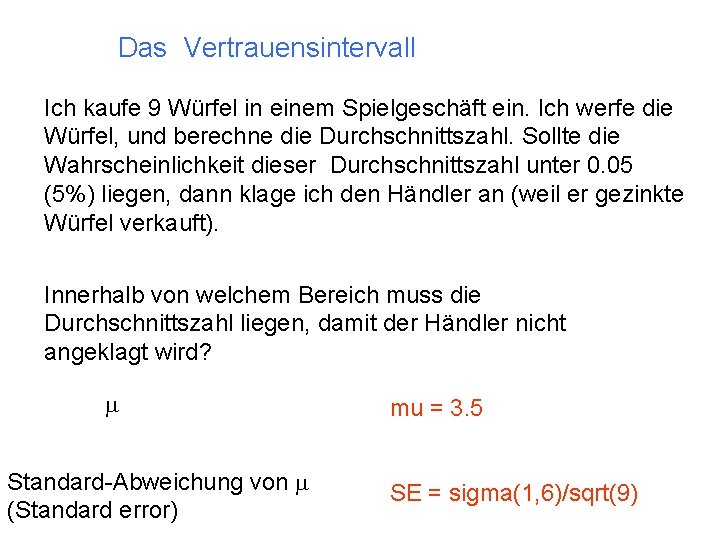 Das Vertrauensintervall

Ich kaufe 9 Würfel in einem Spielgeschäft ein. Ich werfe die Würfel, und berechne die Durchschnittszahl. Sollte die Wahrscheinlichkeit dieser Durchschnittszahl unter 0.05 (5%) liegen, dann klage ich den Händler an (weil er gezinkte Würfel verkauft).

Innerhalb von welchem Bereich muss die Durchschnittszahl liegen, damit der Händler nicht angeklagt wird?

$\mu$

mu = 3.5

Standard-Abweichung von $\mu$ (Standard error)

SE = sigma(1,6)/sqrt(9)